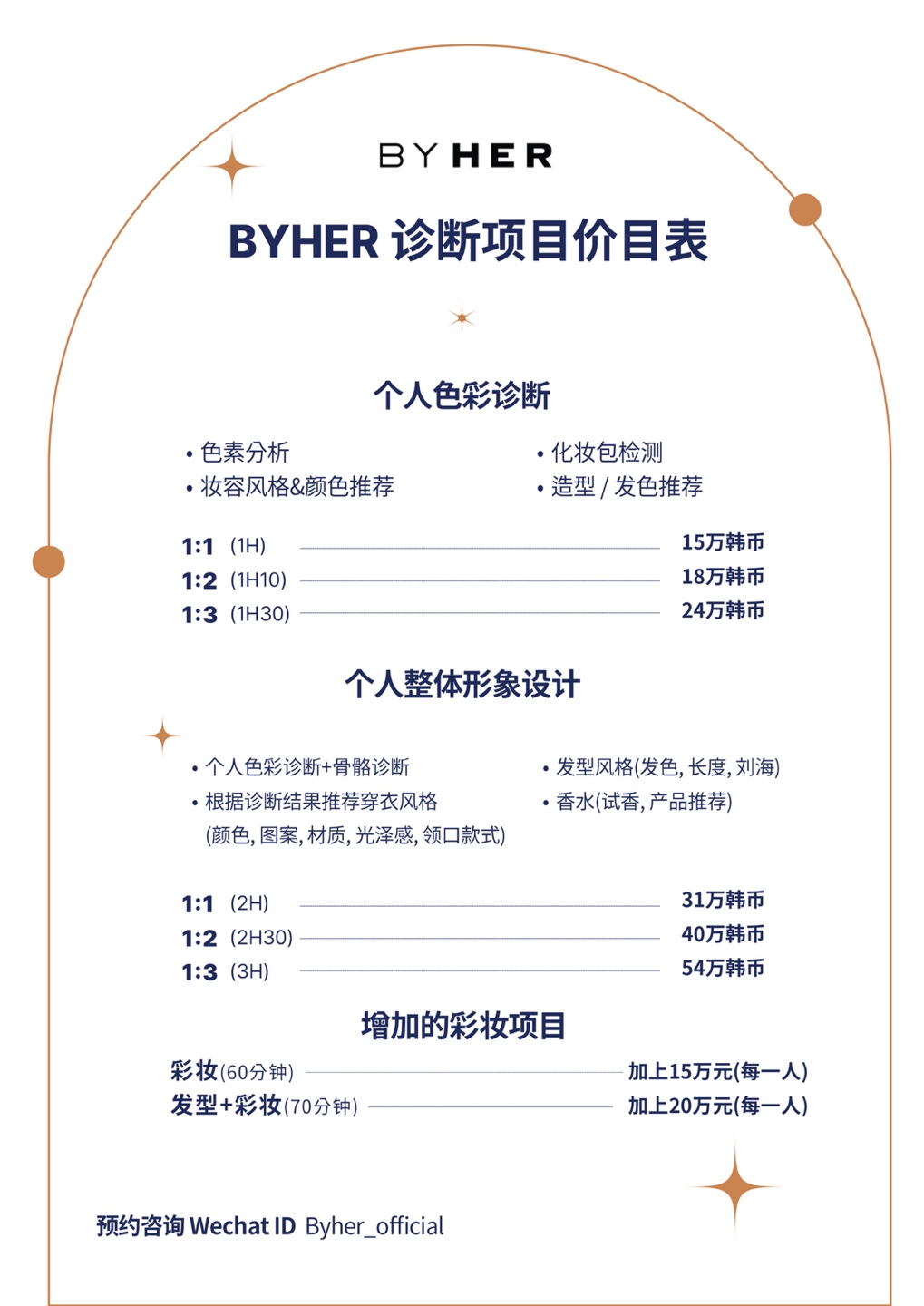 BY HER

BYHER 诊断项目价目表

个人色彩诊断

• 色素分析
• 妆容风格&颜色推荐
• 化妆包检测
• 造型 / 发色推荐

1:1 (1H) 15万韩币
1:2 (1H10) 18万韩币
1:3 (1H30) 24万韩币

个人整体形象设计

• 个人色彩诊断+骨骼诊断
• 根据诊断结果推荐穿衣风格 (颜色, 图案, 材质, 光泽感, 领口款式)
• 发型风格(发色, 长度, 刘海)
• 香水(试香, 产品推荐)

1:1 (2H) 31万韩币
1:2 (2H30) 40万韩币
1:3 (3H) 54万韩币

增加的彩妆项目

彩妆(60分钟) 加上15万元(每一人)
发型+彩妆(70分钟) 加上20万元(每一人)

预约咨询 Wechat ID Byher_official